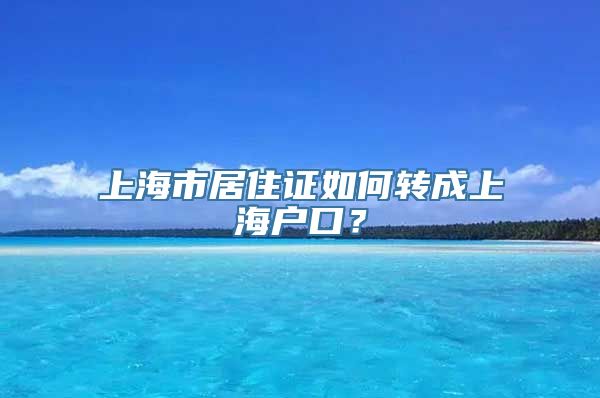 上海市居住证如何转成上海户口？